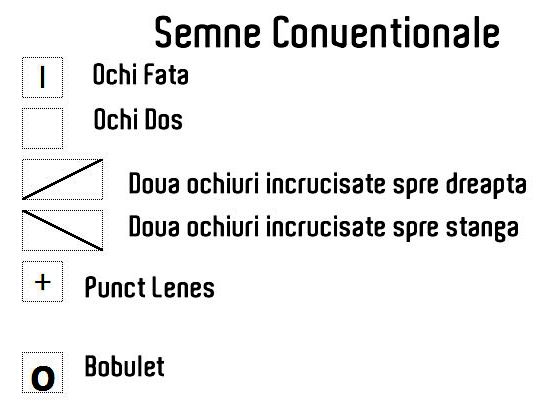 Semne Conventionale

I Ochi Fata

Ochi Dos

Doua ochiuri incrucisate spre dreapta

Doua ochiuri incrucisate spre stanga

+ Punct Lenes

O Bobulet